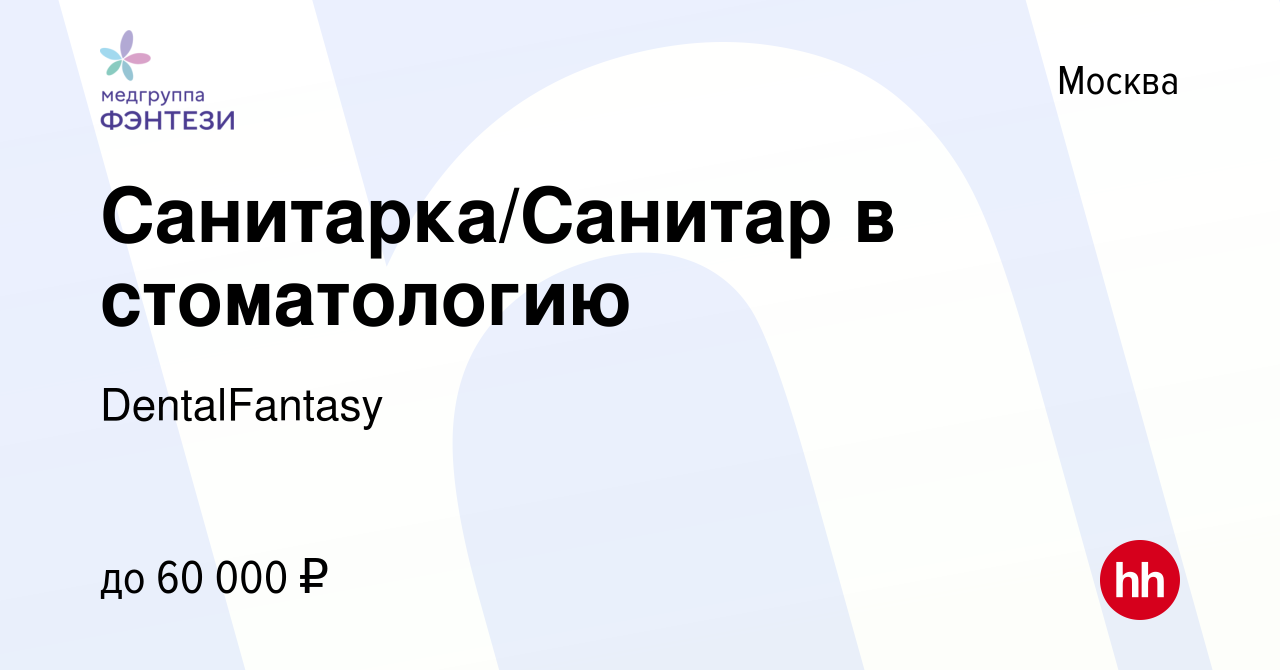 медгруппа
ФЭНТЕЗИ

Москва

Санитарка/Санитар в стоматологию

DentalFantasy

до 60 000 ₽

hh